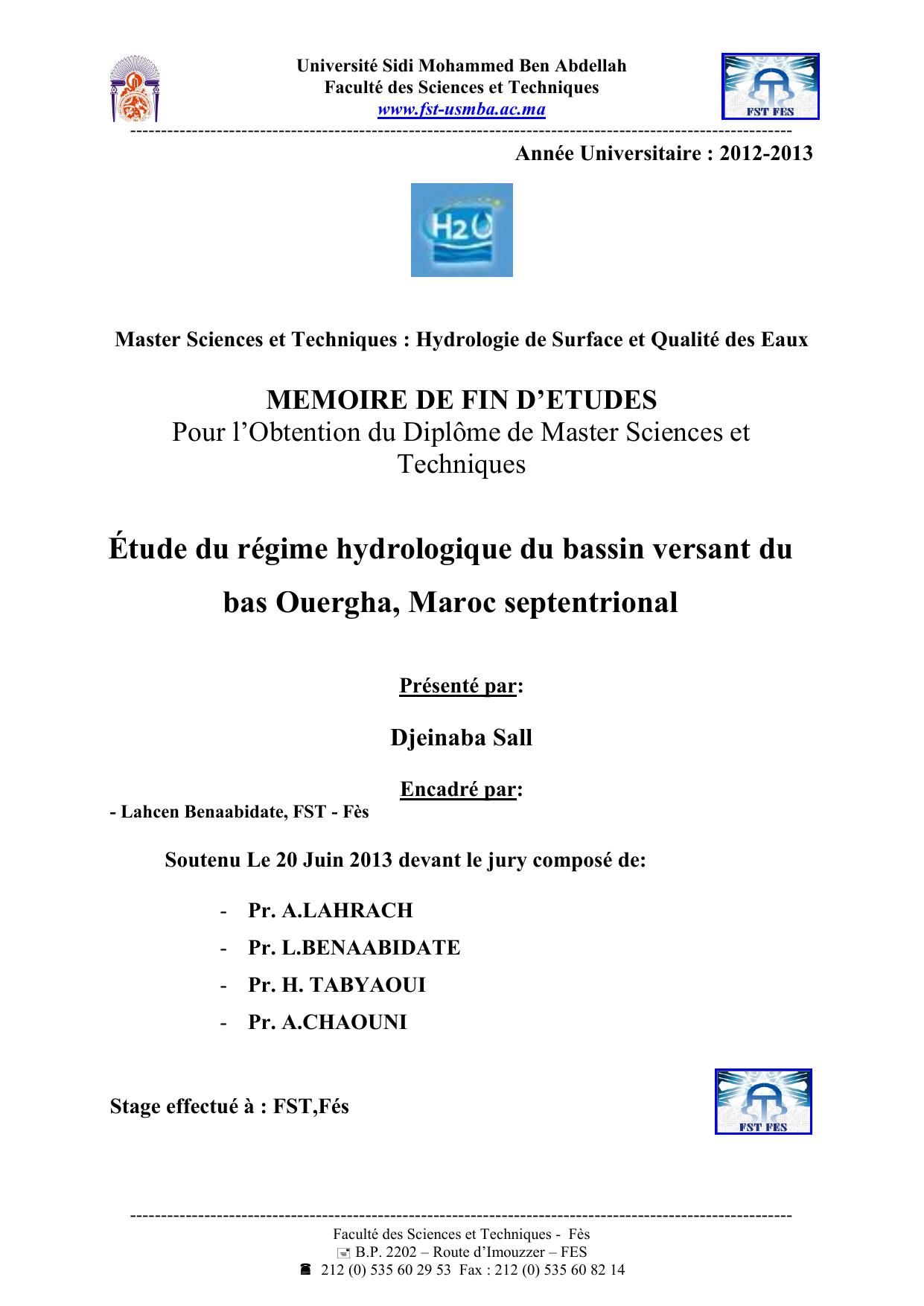 Université Sidi Mohammed Ben Abdellah
Faculté des Sciences et Techniques
www.fst-usmba.ac.ma

FST FES

Année Universitaire : 2012-2013

H2O

Master Sciences et Techniques : Hydrologie de Surface et Qualité des Eaux

MEMOIRE DE FIN D'ETUDES
Pour l'Obtention du Diplôme de Master Sciences et Techniques

Étude du régime hydrologique du bassin versant du bas Ouergha, Maroc septentrional

Présenté par:

Djeinaba Sall

Encadré par:
- Lahcen Benaabidate, FST - Fès

Soutenu Le 20 Juin 2013 devant le jury composé de:

- Pr. A.LAHRACH
- Pr. L.BENAABIDATE
- Pr. H. TABYAOUI
- Pr. A.CHAOUNI

Stage effectué à : FST,Fés

FST FES

Faculté des Sciences et Techniques - Fès
B.P. 2202 – Route d'Imouzzer – FES
212 (0) 535 60 29 53 Fax : 212 (0) 535 60 82 14